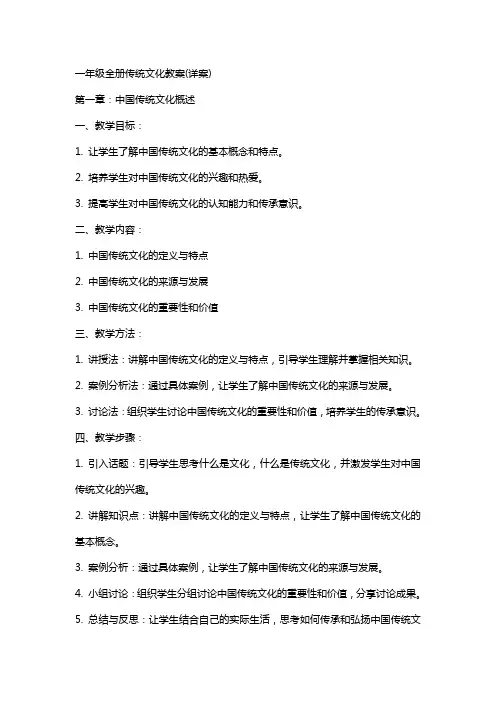 一年级全册传统文化教案(详案)

第一章：中国传统文化概述

一、教学目标：

1. 让学生了解中国传统文化的基本概念和特点。

2. 培养学生对中国传统文化的兴趣和热爱。

3. 提高学生对中国传统文化的认知能力和传承意识。

二、教学内容：

1. 中国传统文化的定义与特点

2. 中国传统文化的来源与发展

3. 中国传统文化的重要性和价值

三、教学方法：

1. 讲授法：讲解中国传统文化的定义与特点，引导学生理解并掌握相关知识。

2. 案例分析法：通过具体案例，让学生了解中国传统文化的来源与发展。

3. 讨论法：组织学生讨论中国传统文化的重要性和价值，培养学生的传承意识。

四、教学步骤：

1. 引入话题：引导学生思考什么是文化，什么是传统文化，并激发学生对中国传统文化的兴趣。

2. 讲解知识点：讲解中国传统文化的定义与特点，让学生了解中国传统文化的基本概念。

3. 案例分析：通过具体案例，让学生了解中国传统文化的来源与发展。

4. 小组讨论：组织学生分组讨论中国传统文化的重要性和价值，分享讨论成果。

5. 总结与反思：让学生结合自己的实际生活，思考如何传承和弘扬中国传统文